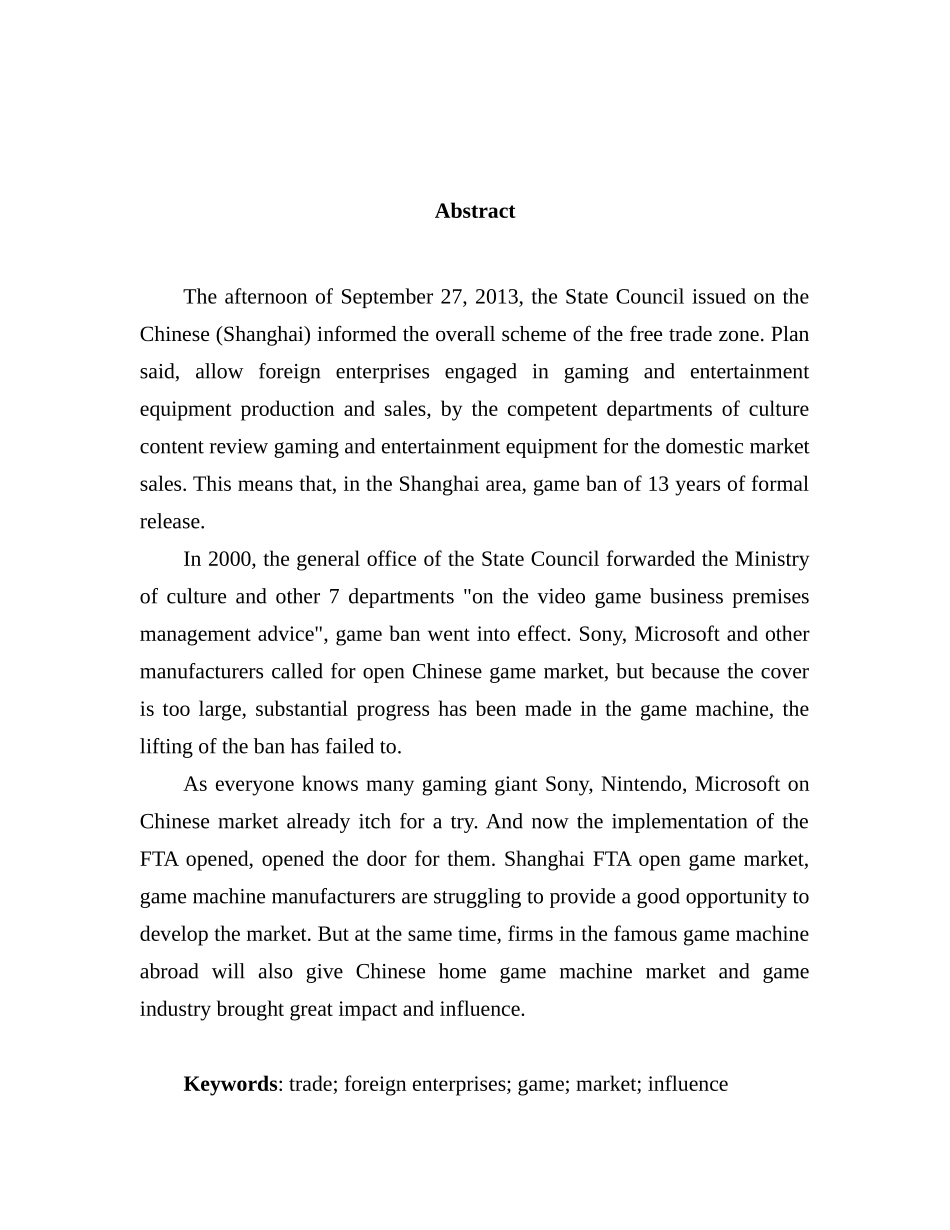 Abstract

The afternoon of September 27, 2013, the State Council issued on the Chinese (Shanghai) informed the overall scheme of the free trade zone. Plan said, allow foreign enterprises engaged in gaming and entertainment equipment production and sales, by the competent departments of culture content review gaming and entertainment equipment for the domestic market sales. This means that, in the Shanghai area, game ban of 13 years of formal release.

In 2000, the general office of the State Council forwarded the Ministry of culture and other 7 departments "on the video game business premises management advice", game ban went into effect. Sony, Microsoft and other manufacturers called for open Chinese game market, but because the cover is too large, substantial progress has been made in the game machine, the lifting of the ban has failed to.

As everyone knows many gaming giant Sony, Nintendo, Microsoft on Chinese market already itch for a try. And now the implementation of the FTA opened, opened the door for them. Shanghai FTA open game market, game machine manufacturers are struggling to provide a good opportunity to develop the market. But at the same time, firms in the famous game machine abroad will also give Chinese home game machine market and game industry brought great impact and influence.

Keywords: trade; foreign enterprises; game; market; influence